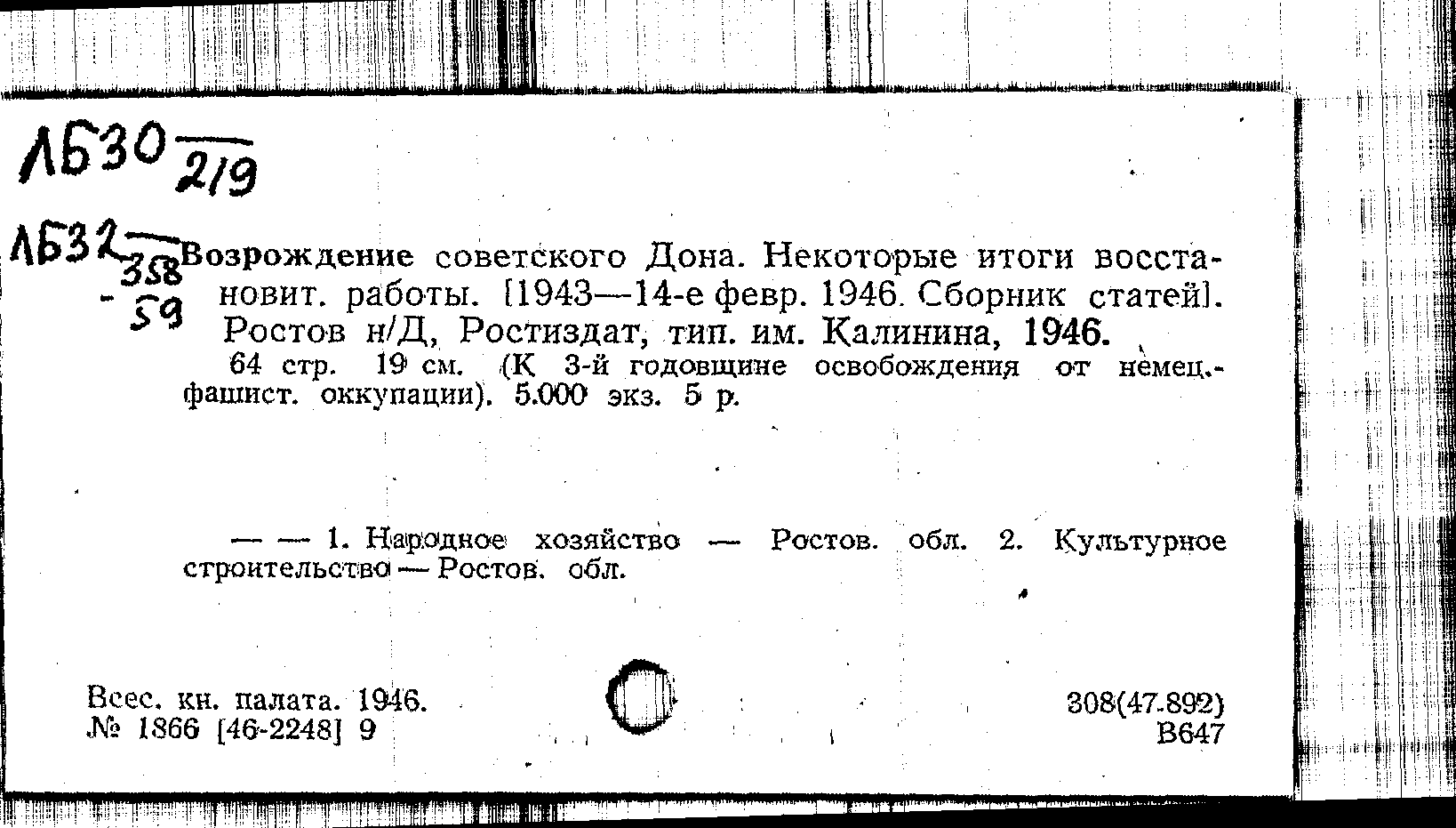 ЛБ30 $\frac{}{219}$

ЛБ32 $\frac{}{358}$ - 59

Возрождение советского Дона. Некоторые итоги восстановит. работы. [1943—14-е февр. 1946. Сборник статей]. Ростов н/Д, Ростиздат, тип. им. Калинина, 1946.

64 стр. 19 см. (К 3-й годовщине освобождения от немец.-фашист. оккупации). 5.000 экз. 5 р.

— — 1. Народное хозяйство — Ростов. обл. 2. Культурное строительство — Ростов. обл.

Всес. кн. палата. 1946.
№ 1866 [46-2248] 9

308(47.892)
В647